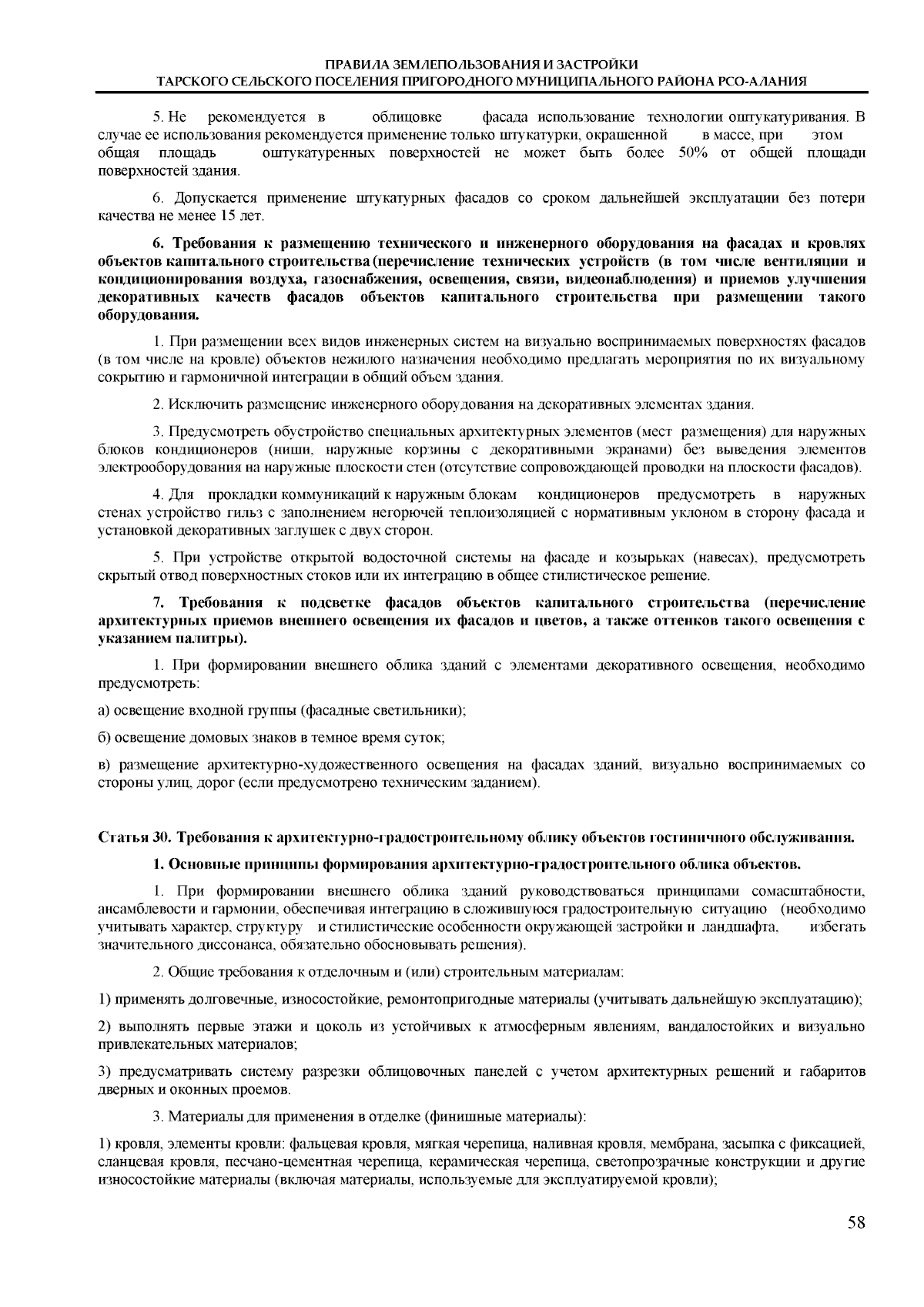 ПРАВИЛА ЗЕМЛЕПОЛЬЗОВАНИЯ И ЗАСТРОЙКИ
ТАРСКОГО СЕЛЬСКОГО ПОСЕЛЕНИЯ ПРИГОРОДНОГО МУНИЦИПАЛЬНОГО РАЙОНА РСО-АЛАНИЯ

5. Не рекомендуется в облицовке фасада использование технологии оштукатуривания. В случае ее использования рекомендуется применение только штукатурки, окрашенной в массе, при этом общая площадь оштукатуренных поверхностей не может быть более 50% от общей площади поверхностей здания.

6. Допускается применение штукатурных фасадов со сроком дальнейшей эксплуатации без потери качества не менее 15 лет.

6. Требования к размещению технического и инженерного оборудования на фасадах и кровлях объектов капитального строительства (перечисление технических устройств (в том числе вентиляции и кондиционирования воздуха, газоснабжения, освещения, связи, видеонаблюдения) и приемов улучшения декоративных качеств фасадов объектов капитального строительства при размещении такого оборудования.

1. При размещении всех видов инженерных систем на визуально воспринимаемых поверхностях фасадов (в том числе на кровле) объектов нежилого назначения необходимо предлагать мероприятия по их визуальному сокрытию и гармоничной интеграции в общий объем здания.

2. Исключить размещение инженерного оборудования на декоративных элементах здания.

3. Предусмотреть обустройство специальных архитектурных элементов (мест размещения) для наружных блоков кондиционеров (ниши, наружные корзины с декоративными экранами) без выведения элементов электрооборудования на наружные плоскости стен (отсутствие сопровождающей проводки на плоскости фасадов).

4. Для прокладки коммуникаций к наружным блокам кондиционеров предусмотреть в наружных стенах устройство гильз с заполнением негорючей теплоизоляцией с нормативным уклоном в сторону фасада и установкой декоративных заглушек с двух сторон.

5. При устройстве открытой водосточной системы на фасаде и козырьках (навесах), предусмотреть скрытый отвод поверхностных стоков или их интеграцию в общее стилистическое решение.

7. Требования к подсветке фасадов объектов капитального строительства (перечисление архитектурных приемов внешнего освещения их фасадов и цветов, а также оттенков такого освещения с указанием палитры).

1. При формировании внешнего облика зданий с элементами декоративного освещения, необходимо предусмотреть:

а) освещение входной группы (фасадные светильники);

б) освещение домовых знаков в темное время суток;

в) размещение архитектурно-художественного освещения на фасадах зданий, визуально воспринимаемых со стороны улиц, дорог (если предусмотрено техническим заданием).

Статья 30. Требования к архитектурно-градостроительному облику объектов гостиничного обслуживания.

1. Основные принципы формирования архитектурно-градостроительного облика объектов.

1. При формировании внешнего облика зданий руководствоваться принципами сомасштабности, ансамблевости и гармонии, обеспечивая интеграцию в сложившуюся градостроительную ситуацию (необходимо учитывать характер, структуру и стилистические особенности окружающей застройки и ландшафта, избегать значительного диссонанса, обязательно обосновывать решения).

2. Общие требования к отделочным и (или) строительным материалам:

1) применять долговечные, износостойкие, ремонтопригодные материалы (учитывать дальнейшую эксплуатацию);

2) выполнять первые этажи и цоколь из устойчивых к атмосферным явлениям, вандалостойких и визуально привлекательных материалов;

3) предусматривать систему разрезки облицовочных панелей с учетом архитектурных решений и габаритов дверных и оконных проемов.

3. Материалы для применения в отделке (финишные материалы):

1) кровля, элементы кровли: фальцевая кровля, мягкая черепица, наливная кровля, мембрана, засыпка с фиксацией, сланцевая кровля, песчано-цементная черепица, керамическая черепица, светопрозрачные конструкции и другие износостойкие материалы (включая материалы, используемые для эксплуатируемой кровли);

58